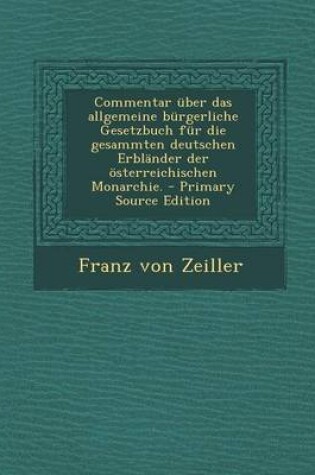 Commentar über das allgemeine bürgerliche Gesetzbuch für die gesammten deutschen Erbländer der österreichischen Monarchie. - Primary Source Edition

Franz von Zeiller